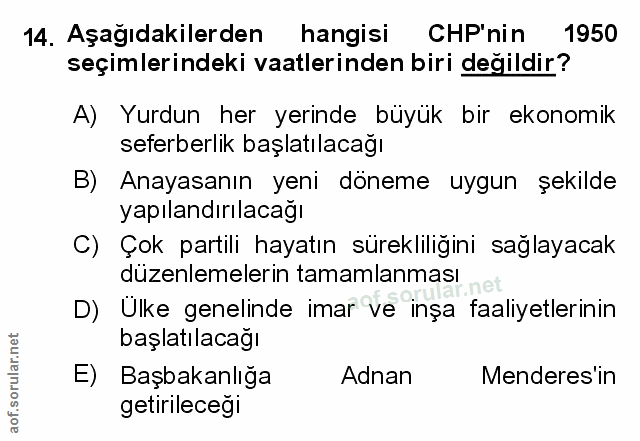 14. Aşağıdakilerden hangisi CHP'nin 1950 seçimlerindeki vaatlerinden biri değildir?

A) Yurdun her yerinde büyük bir ekonomik seferberlik başlatılacağı

B) Anayasanın yeni döneme uygun şekilde yapılandırılacağı

C) Çok partili hayatın sürekliliğini sağlayacak düzenlemelerin tamamlanması

D) Ülke genelinde imar ve inşa faaliyetlerinin başlatılacağı

E) Başbakanlığa Adnan Menderes'in getirileceği

aof.sorular.net